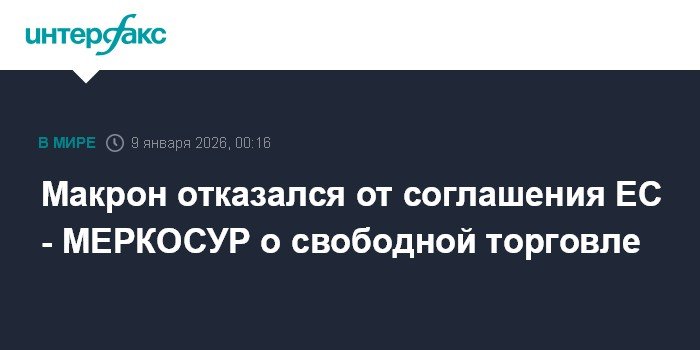 интерфакс

В МИРЕ 9 января 2026, 00:16

Макрон отказался от соглашения ЕС - МЕРКОСУР о свободной торговле